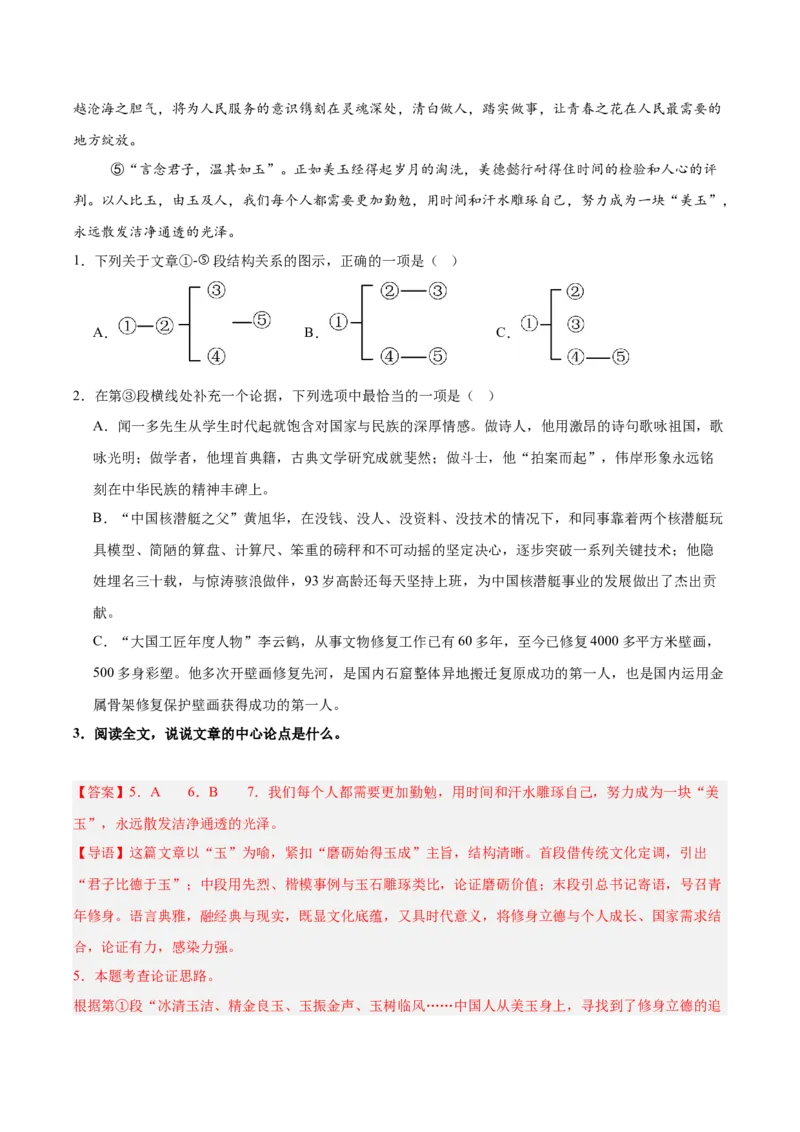 越沧海之胆气，将为人民服务的意识镌刻在灵魂深处，清白做人，踏实做事，让青春之花在人民最需要的地方绽放。

⑤“言念君子，温其如玉”。正如美玉经得起岁月的淘洗，美德懿行耐得住时间的检验和人心的评判。以人比玉，由玉及人，我们每个人都需要更加勤勉，用时间和汗水雕琢自己，努力成为一块“美玉”，永远散发洁净通透的光泽。

1．下列关于文章①-⑤段结构关系的图示，正确的一项是（ ）

A．①—② ③ ④ —⑤　B．① ②—③ ④—⑤　C．① ② ③ ④—⑤

2．在第③段横线处补充一个论据，下列选项中最恰当的一项是（ ）

A．闻一多先生从学生时代起就饱含对国家与民族的深厚情感。做诗人，他用激昂的诗句歌咏祖国，歌咏光明；做学者，他埋首典籍，古典文学研究成就斐然；做斗士，他“拍案而起”，伟岸形象永远铭刻在中华民族的精神丰碑上。

B．“中国核潜艇之父”黄旭华，在没钱、没人、没资料、没技术的情况下，和同事靠着两个核潜艇玩具模型、简陋的算盘、计算尺、笨重的磅秤和不可动摇的坚定决心，逐步突破一系列关键技术；他隐姓埋名三十载，与惊涛骇浪做伴，93岁高龄还每天坚持上班，为中国核潜艇事业的发展做出了杰出贡献。

C．“大国工匠年度人物”李云鹤，从事文物修复工作已有60多年，至今已修复4000多平方米壁画，500多身彩塑。他多次开壁画修复先河，是国内石窟整体异地搬迁复原成功的第一人，也是国内运用金属骨架修复保护壁画获得成功的第一人。

3．阅读全文，说说文章的中心论点是什么。

【答案】5．A　6．B　7．我们每个人都需要更加勤勉，用时间和汗水雕琢自己，努力成为一块“美玉”，永远散发洁净通透的光泽。

【导语】这篇文章以“玉”为喻，紧扣“磨砺始得玉成”主旨，结构清晰。首段借传统文化定调，引出“君子比德于玉”；中段用先烈、楷模事例与玉石雕琢类比，论证磨砺价值；末段引总书记寄语，号召青年修身。语言典雅，融经典与现实，既显文化底蕴，又具时代意义，将修身立德与个人成长、国家需求结合，论证有力，感染力强。

5．本题考查论证思路。

根据第①段“冰清玉洁、精金良玉、玉振金声、玉树临风……中国人从美玉身上，寻找到了修身立德的追